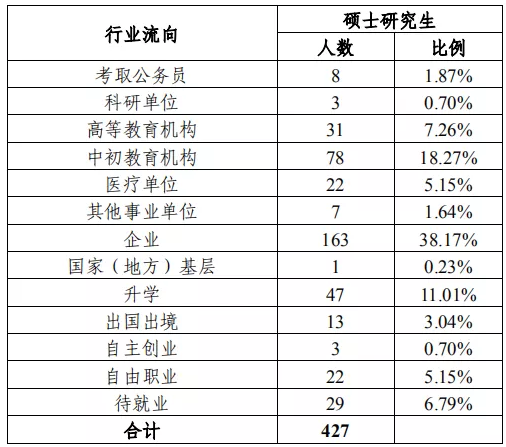 | 行业流向 | 硕士研究生 | |
|---|---|---|
| | 人数 | 比例 |
| 考取公务员 | 8 | 1.87% |
| 科研单位 | 3 | 0.70% |
| 高等教育机构 | 31 | 7.26% |
| 中初教育机构 | 78 | 18.27% |
| 医疗单位 | 22 | 5.15% |
| 其他事业单位 | 7 | 1.64% |
| 企业 | 163 | 38.17% |
| 国家（地方）基层 | 1 | 0.23% |
| 升学 | 47 | 11.01% |
| 出国出境 | 13 | 3.04% |
| 自主创业 | 3 | 0.70% |
| 自由职业 | 22 | 5.15% |
| 待就业 | 29 | 6.79% |
| 合计 | 427 | |